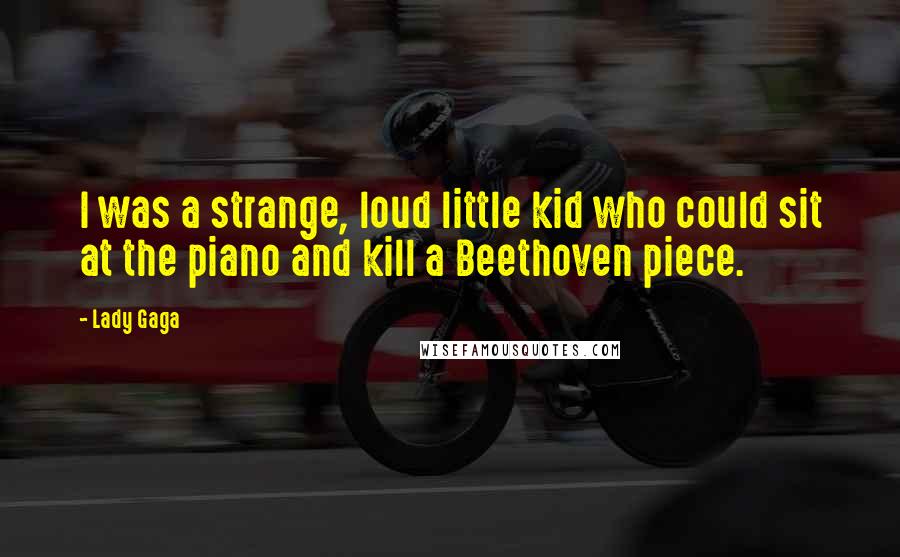 I was a strange, loud little kid who could sit at the piano and kill a Beethoven piece.

- Lady Gaga

WISEFAMOUSQUOTES.COM